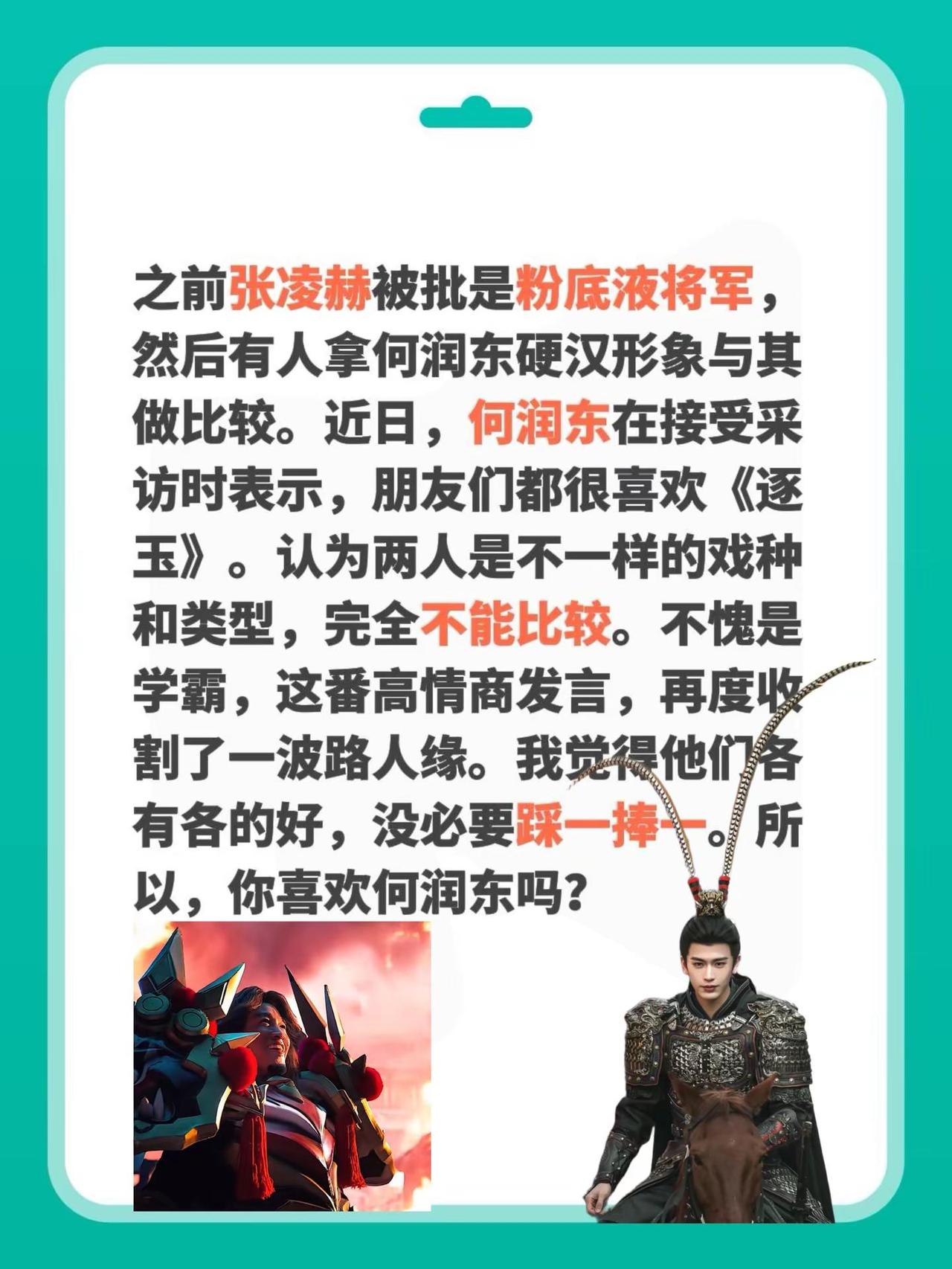 之前张凌赫被批是粉底液将军，然后有人拿何润东硬汉形象与其做比较。近日，何润东在接受采访时表示，朋友们都很喜欢《逐玉》。认为两人是不一样的戏种和类型，完全不能比较。不愧是学霸，这番高情商发言，再度收割了一波路人缘。我觉得他们各有各的好，没必要踩一捧一。所以，你喜欢何润东吗？